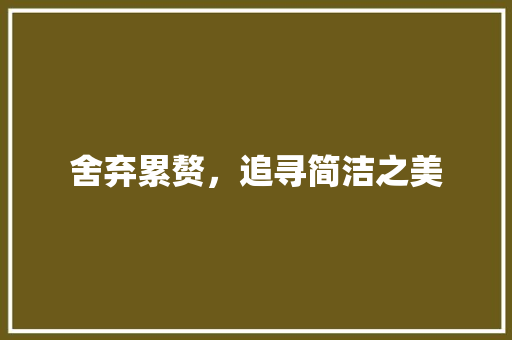 舍弃累赘，追寻简洁之美